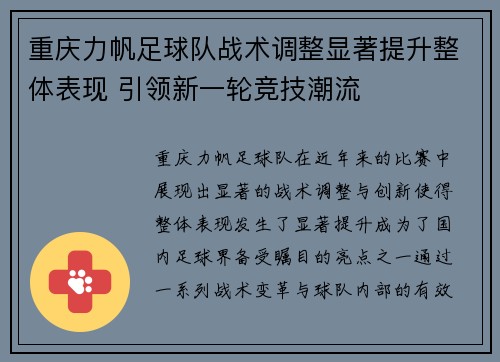 重庆力帆足球队战术调整显著提升整体表现 引领新一轮竞技潮流

重庆力帆足球队在近年来的比赛中展现出显著的战术调整与创新使得整体表现发生了显著提升成为了国内足球界备受瞩目的亮点之一通过一系列战术变革与球队内部的有效